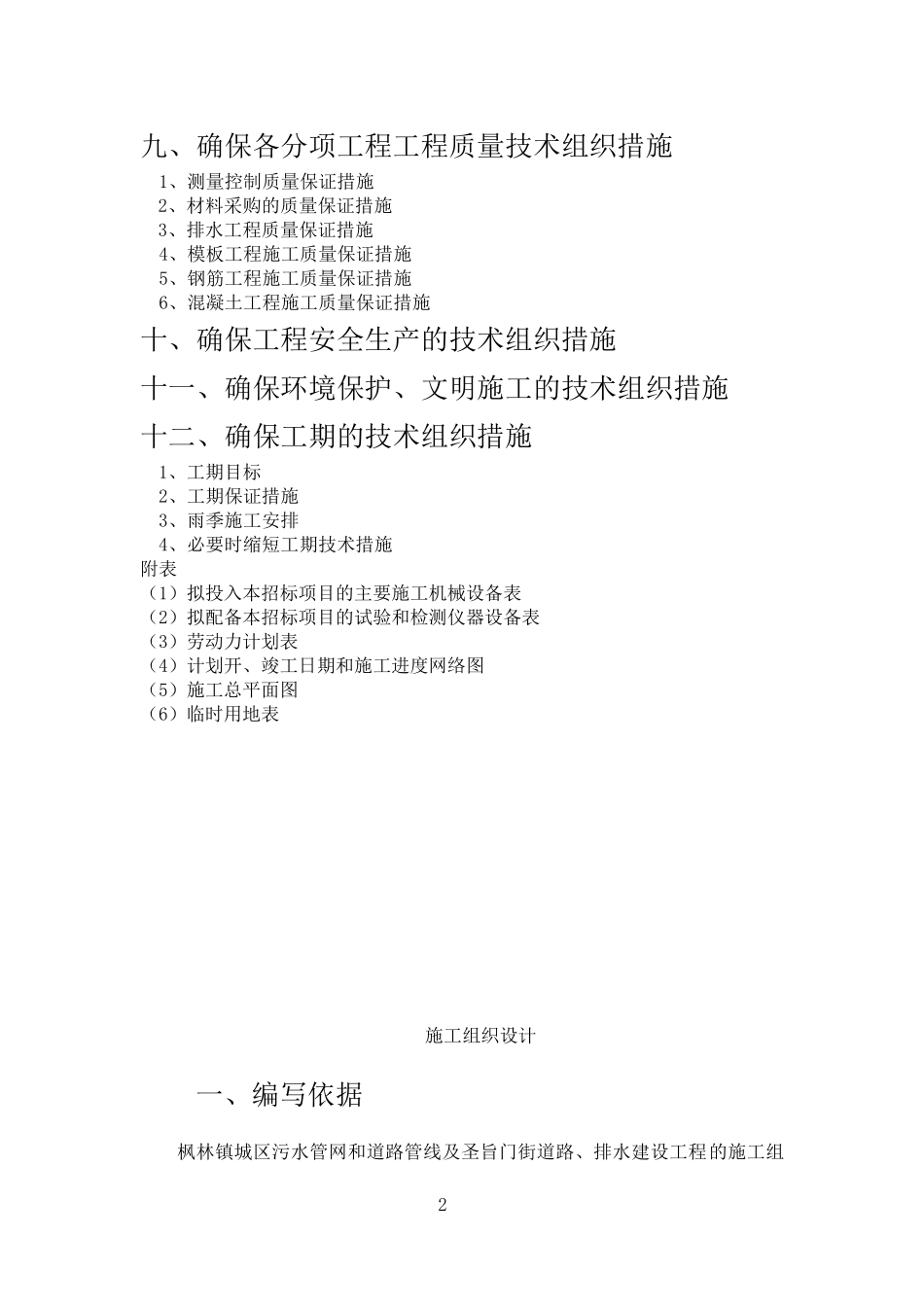 九、确保各分项工程工程质量技术组织措施

1、测量控制质量保证措施
2、材料采购的质量保证措施
3、排水工程质量保证措施
4、模板工程施工质量保证措施
5、钢筋工程施工质量保证措施
6、混凝土工程施工质量保证措施

十、确保工程安全生产的技术组织措施

十一、确保环境保护、文明施工的技术组织措施

十二、确保工期的技术组织措施

1、工期目标
2、工期保证措施
3、雨季施工安排
4、必要时缩短工期技术措施

附表
（1）拟投入本招标项目的主要施工机械设备表
（2）拟配备本招标项目的试验和检测仪器设备表
（3）劳动力计划表
（4）计划开、竣工日期和施工进度网络图
（5）施工总平面图
（6）临时用地表

施工组织设计

一、编写依据

枫林镇城区污水管网和道路管线及圣旨门街道路、排水建设工程的施工组

2